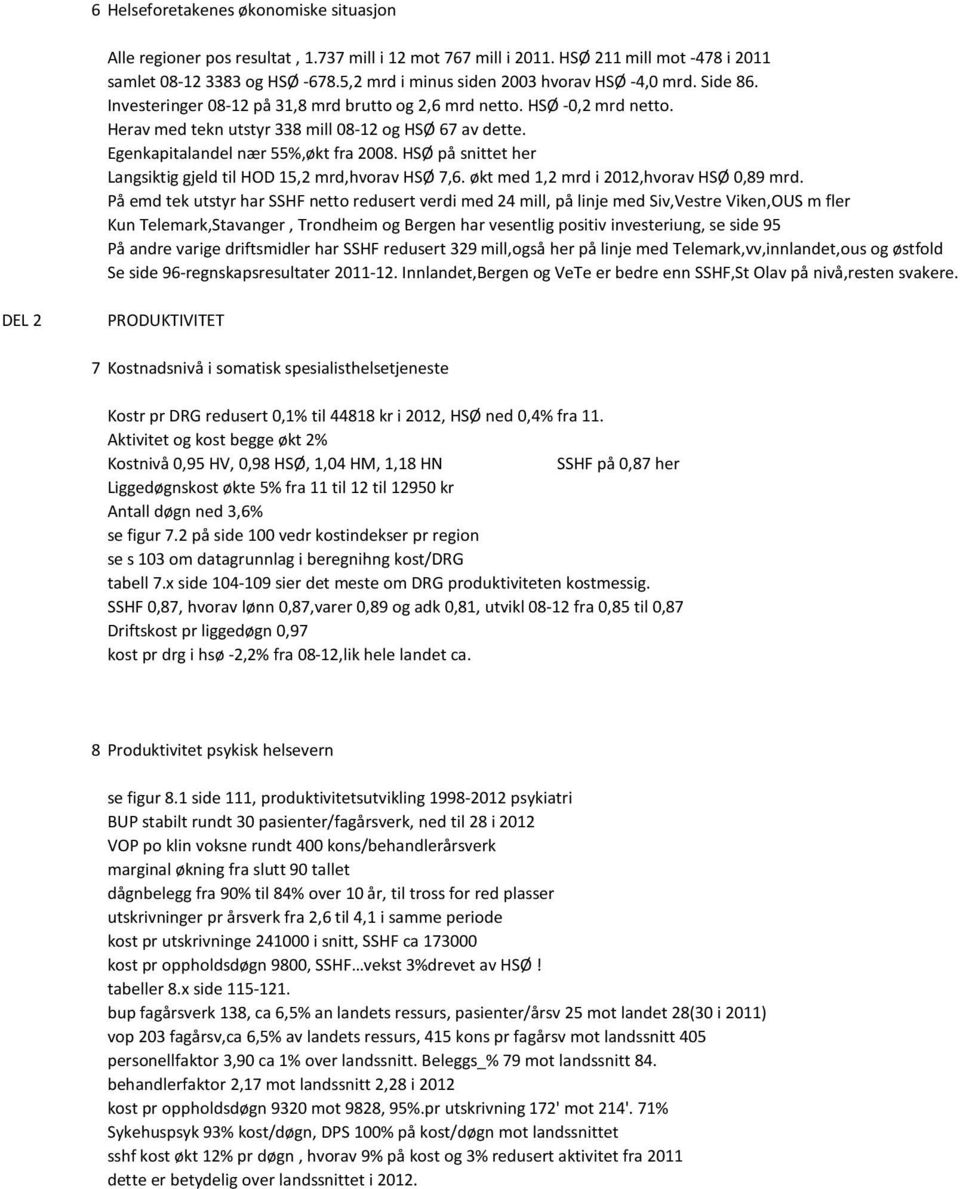 6 Helseforetakenes økonomiske situasjon

Alle regioner pos resultat , 1.737 mill i 12 mot 767 mill i 2011. HSØ 211 mill mot -478 i 2011
samlet 08-12 3383 og HSØ -678.5,2 mrd i minus siden 2003 hvorav HSØ -4,0 mrd. Side 86.
Investeringer 08-12 på 31,8 mrd brutto og 2,6 mrd netto. HSØ -0,2 mrd netto.
Herav med tekn utstyr 338 mill 08-12 og HSØ 67 av dette.
Egenkapitalandel nær 55%,økt fra 2008. HSØ på snittet her
Langsiktig gjeld til HOD 15,2 mrd,hvorav HSØ 7,6. økt med 1,2 mrd i 2012,hvorav HSØ 0,89 mrd.
På emd tek utstyr har SSHF netto redusert verdi med 24 mill, på linje med Siv,Vestre Viken,OUS m fler
Kun Telemark,Stavanger , Trondheim og Bergen har vesentlig positiv investeriung, se side 95
På andre varige driftsmidler har SSHF redusert 329 mill,også her på linje med Telemark,vv,innlandet,ous og østfold
Se side 96-regnskapsresultater 2011-12. Innlandet,Bergen og VeTe er bedre enn SSHF,St Olav på nivå,resten svakere.

DEL 2 PRODUKTIVITET

7 Kostnadsnivå i somatisk spesialisthelsetjeneste

Kostr pr DRG redusert 0,1% til 44818 kr i 2012, HSØ ned 0,4% fra 11.
Aktivitet og kost begge økt 2%
Kostnivå 0,95 HV, 0,98 HSØ, 1,04 HM, 1,18 HN SSHF på 0,87 her
Liggedøgnskost økte 5% fra 11 til 12 til 12950 kr
Antall døgn ned 3,6%
se figur 7.2 på side 100 vedr kostindekser pr region
se s 103 om datagrunnlag i beregnihng kost/DRG
tabell 7.x side 104-109 sier det meste om DRG produktiviteten kostmessig.
SSHF 0,87, hvorav lønn 0,87,varer 0,89 og adk 0,81, utvikl 08-12 fra 0,85 til 0,87
Driftskost pr liggedøgn 0,97
kost pr drg i hsø -2,2% fra 08-12,lik hele landet ca.

8 Produktivitet psykisk helsevern

se figur 8.1 side 111, produktivitetsutvikling 1998-2012 psykiatri
BUP stabilt rundt 30 pasienter/fagårsverk, ned til 28 i 2012
VOP po klin voksne rundt 400 kons/behandlerårsverk
marginal økning fra slutt 90 tallet
dågnbelegg fra 90% til 84% over 10 år, til tross for red plasser
utskrivninger pr årsverk fra 2,6 til 4,1 i samme periode
kost pr utskrivninge 241000 i snitt, SSHF ca 173000
kost pr oppholdsdøgn 9800, SSHF…vekst 3%drevet av HSØ !
tabeller 8.x side 115-121.
bup fagårsverk 138, ca 6,5% an landets ressurs, pasienter/årsv 25 mot landet 28(30 i 2011)
vop 203 fagårsv,ca 6,5% av landets ressurs, 415 kons pr fagårsv mot landssnitt 405
personellfaktor 3,90 ca 1% over landssnitt. Beleggs_% 79 mot landssnitt 84.
behandlerfaktor 2,17 mot landssnitt 2,28 i 2012
kost pr oppholdsdøgn 9320 mot 9828, 95%.pr utskrivning 172' mot 214'. 71%
Sykehuspsyk 93% kost/døgn, DPS 100% på kost/døgn mot landssnittet
sshf kost økt 12% pr døgn , hvorav 9% på kost og 3% redusert aktivitet fra 2011
dette er betydelig over landssnittet i 2012.